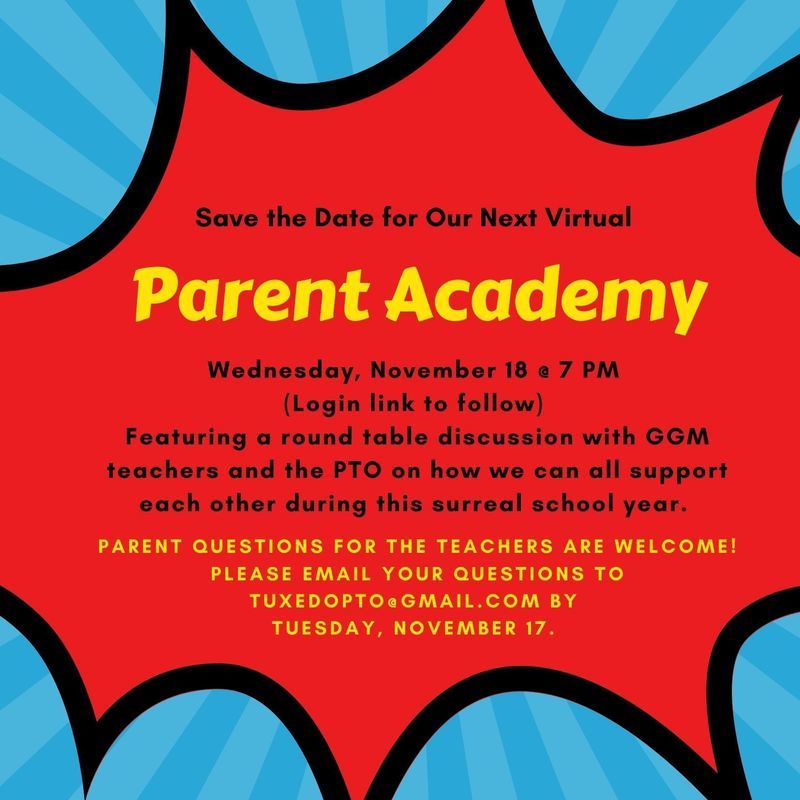 Save the Date for Our Next Virtual

Parent Academy

Wednesday, November 18 @ 7 PM
(Login link to follow)
Featuring a round table discussion with GGM teachers and the PTO on how we can all support each other during this surreal school year.

PARENT QUESTIONS FOR THE TEACHERS ARE WELCOME! PLEASE EMAIL YOUR QUESTIONS TO TUXEDOPTO@GMAIL.COM BY TUESDAY, NOVEMBER 17.